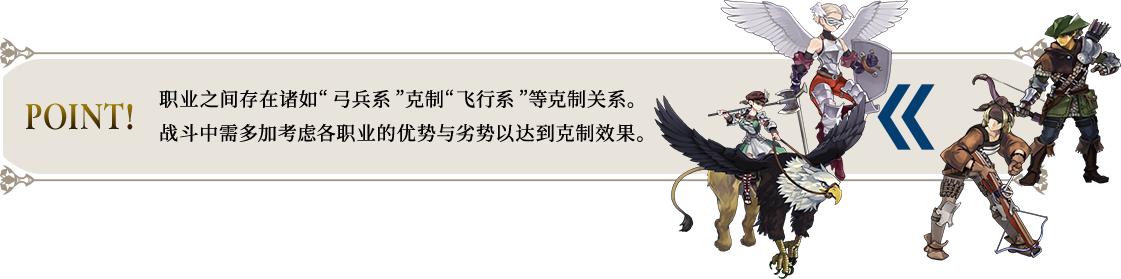 POINT!

职业之间存在诸如“ 弓兵系 ”克制“飞行系 ”等克制关系。
战斗中需多加考虑各职业的优势与劣势以达到克制效果。